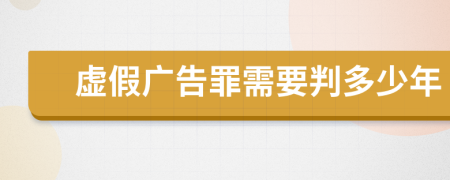 虚假广告罪需要判多少年